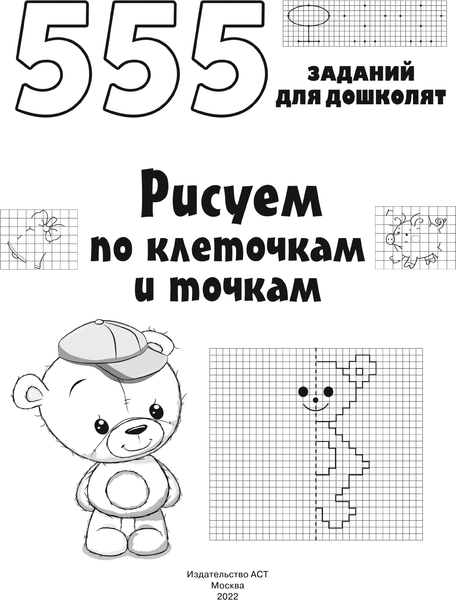 555

ЗАДАНИЙ ДЛЯ ДОШКОЛЯТ

Рисуем по клеточкам и точкам

Издательство АСТ
Москва
2022